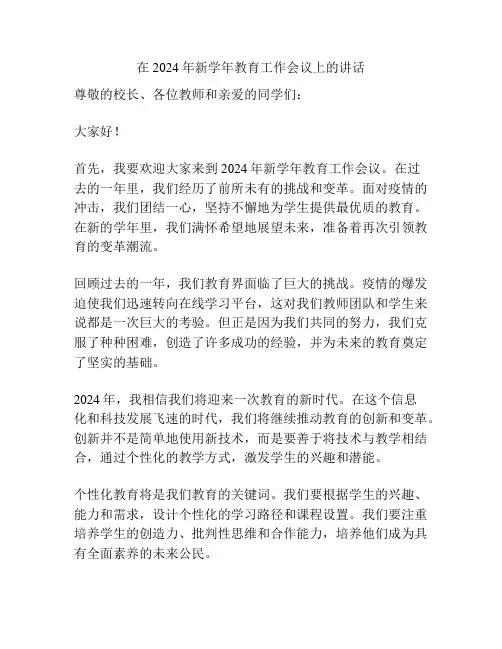 在 2024 年新学年教育工作会议上的讲话

尊敬的校长、各位教师和亲爱的同学们：

大家好！

首先，我要欢迎大家来到 2024 年新学年教育工作会议。在过去的一年里，我们经历了前所未有的挑战和变革。面对疫情的冲击，我们团结一心，坚持不懈地为学生提供最优质的教育。在新的学年里，我们满怀希望地展望未来，准备着再次引领教育的变革潮流。

回顾过去的一年，我们教育界面临了巨大的挑战。疫情的爆发迫使我们迅速转向在线学习平台，这对我们教师团队和学生来说都是一次巨大的考验。但正是因为我们共同的努力，我们克服了种种困难，创造了许多成功的经验，并为未来的教育奠定了坚实的基础。

2024 年，我相信我们将迎来一次教育的新时代。在这个信息化和科技发展飞速的时代，我们将继续推动教育的创新和变革。创新并不是简单地使用新技术，而是要善于将技术与教学相结合，通过个性化的教学方式，激发学生的兴趣和潜能。

个性化教育将是我们教育的关键词。我们要根据学生的兴趣、能力和需求，设计个性化的学习路径和课程设置。我们要注重培养学生的创造力、批判性思维和合作能力，培养他们成为具有全面素养的未来公民。